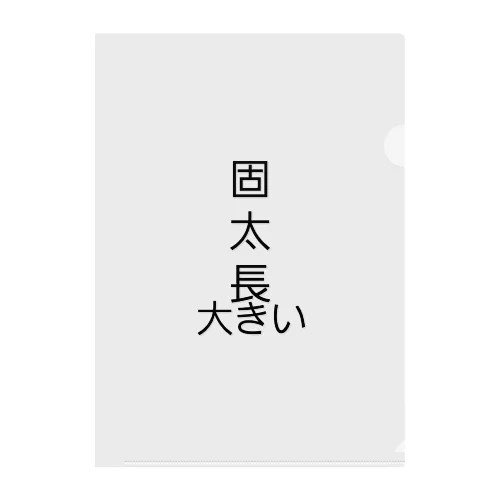 固
太
長
大きい